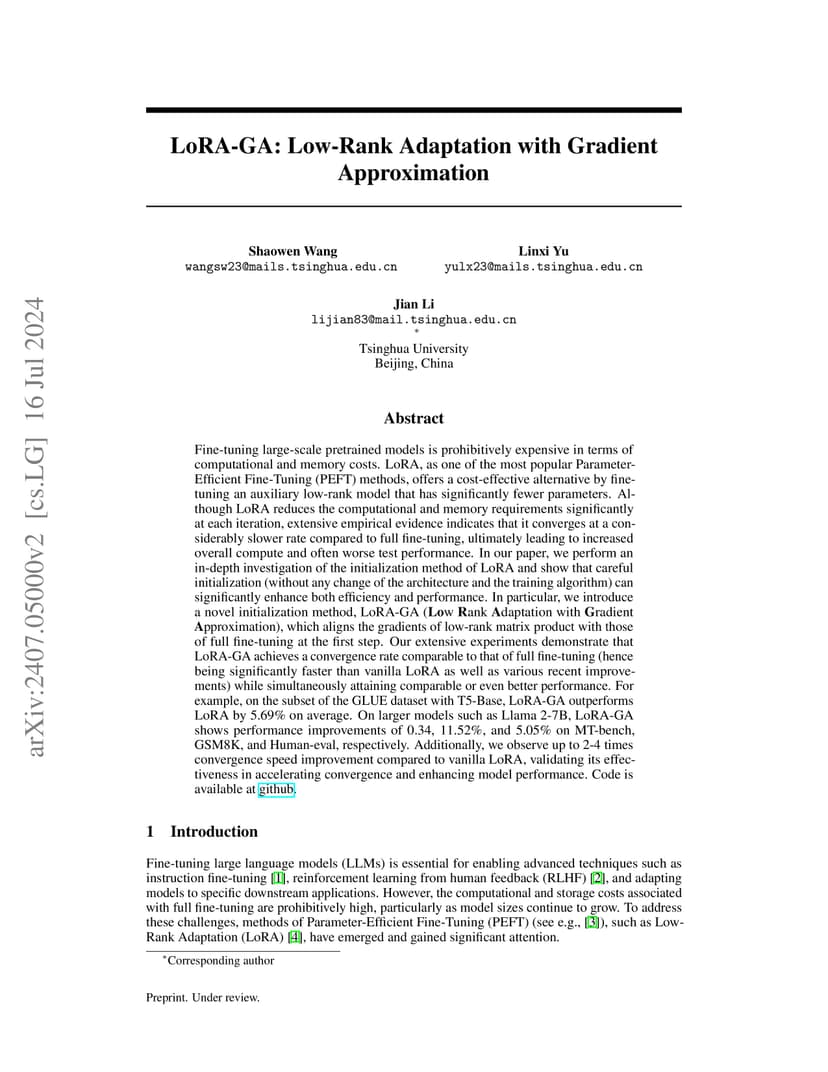 arXiv:2407.05000v2 [cs.LG] 16 Jul 2024

LoRA-GA: Low-Rank Adaptation with Gradient Approximation

Shaowen Wang
wangsw23@mails.tsinghua.edu.cn

Linxi Yu
yulx23@mails.tsinghua.edu.cn

Jian Li
lijian83@mail.tsinghua.edu.cn
*
Tsinghua University
Beijing, China

Abstract

Fine-tuning large-scale pretrained models is prohibitively expensive in terms of computational and memory costs. LoRA, as one of the most popular Parameter-Efficient Fine-Tuning (PEFT) methods, offers a cost-effective alternative by fine-tuning an auxiliary low-rank model that has significantly fewer parameters. Although LoRA reduces the computational and memory requirements significantly at each iteration, extensive empirical evidence indicates that it converges at a considerably slower rate compared to full fine-tuning, ultimately leading to increased overall compute and often worse test performance. In our paper, we perform an in-depth investigation of the initialization method of LoRA and show that careful initialization (without any change of the architecture and the training algorithm) can significantly enhance both efficiency and performance. In particular, we introduce a novel initialization method, LoRA-GA (Low Rank Adaptation with Gradient Approximation), which aligns the gradients of low-rank matrix product with those of full fine-tuning at the first step. Our extensive experiments demonstrate that LoRA-GA achieves a convergence rate comparable to that of full fine-tuning (hence being significantly faster than vanilla LoRA as well as various recent improvements) while simultaneously attaining comparable or even better performance. For example, on the subset of the GLUE dataset with T5-Base, LoRA-GA outperforms LoRA by 5.69% on average. On larger models such as Llama 2-7B, LoRA-GA shows performance improvements of 0.34, 11.52%, and 5.05% on MT-bench, GSM8K, and Human-eval, respectively. Additionally, we observe up to 2-4 times convergence speed improvement compared to vanilla LoRA, validating its effectiveness in accelerating convergence and enhancing model performance. Code is available at github.

1 Introduction

Fine-tuning large language models (LLMs) is essential for enabling advanced techniques such as instruction fine-tuning [1], reinforcement learning from human feedback (RLHF) [2], and adapting models to specific downstream applications. However, the computational and storage costs associated with full fine-tuning are prohibitively high, particularly as model sizes continue to grow. To address these challenges, methods of Parameter-Efficient Fine-Tuning (PEFT) (see e.g., [3]), such as Low-Rank Adaptation (LoRA) [4], have emerged and gained significant attention.

*Corresponding author

Preprint. Under review.